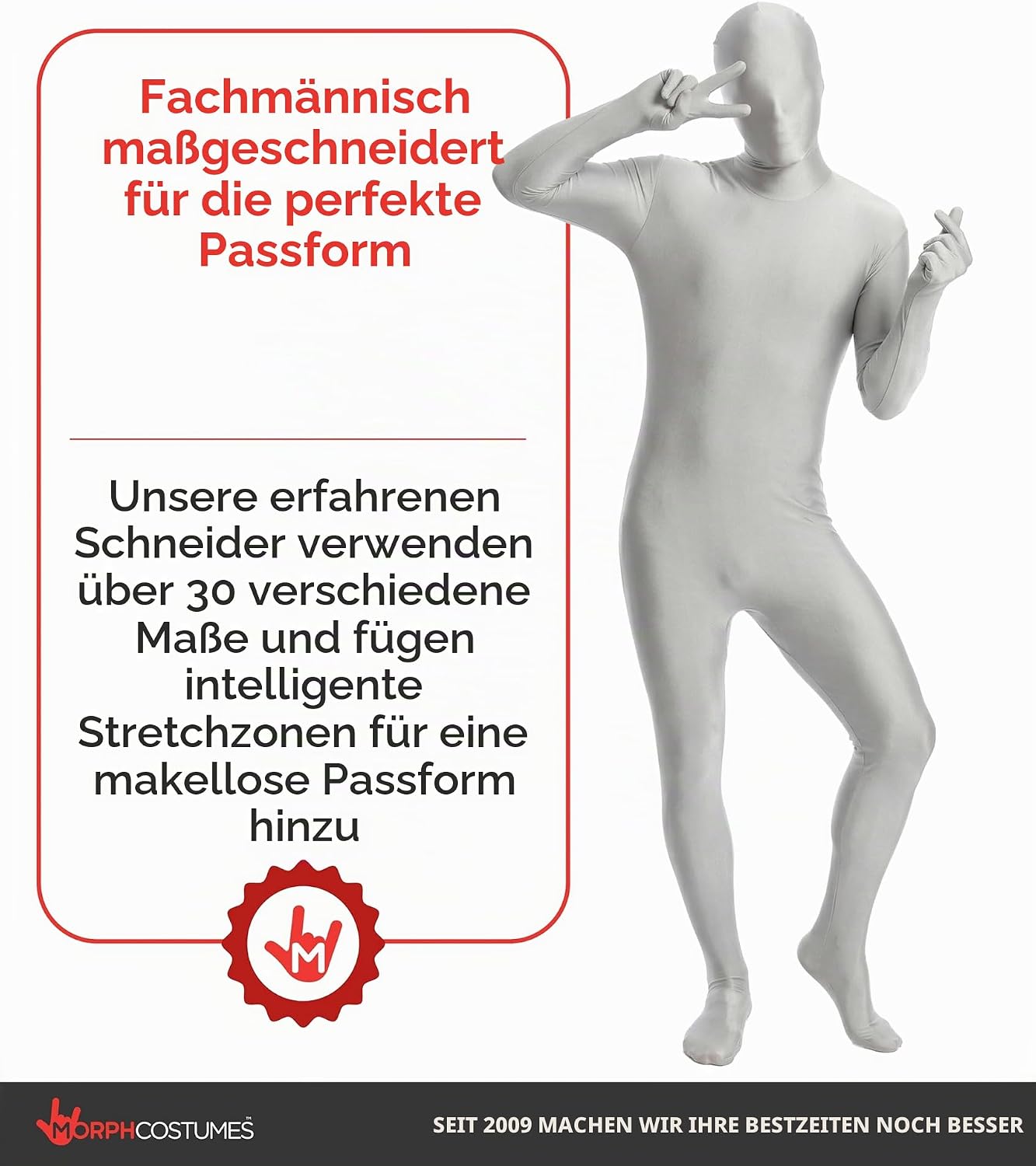 Fachmännisch maßgeschneidert für die perfekte Passform

Unsere erfahrenen Schneider verwenden über 30 verschiedene Maße und fügen intelligente Stretchzonen für eine makellose Passform hinzu

MORPHCOSTUMES

SEIT 2009 MACHEN WIR IHRE BESTZEITEN NOCH BESSER